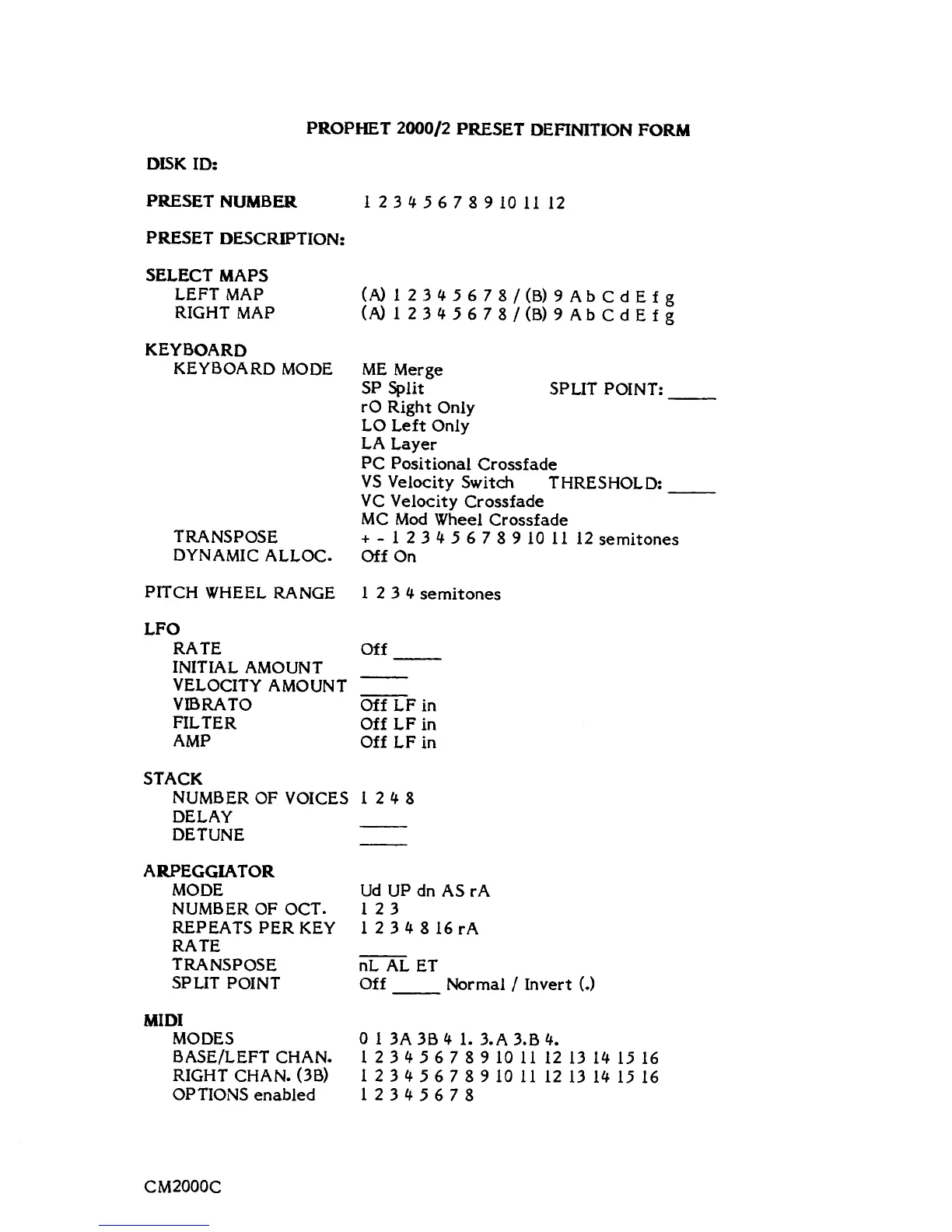 PROPHET 2000/2 PRESET DEFINITION FORM

DISK ID:

PRESET NUMBER 1 2 3 4 5 6 7 8 9 10 11 12

PRESET DESCRIPTION:

SELECT MAPS
LEFT MAP (A) 1 2 3 4 5 6 7 8 / (B) 9 A b C d E f g
RIGHT MAP (A) 1 2 3 4 5 6 7 8 / (B) 9 A b C d E f g

KEYBOARD
KEYBOARD MODE ME Merge
SP Split SPLIT POINT: _____
rO Right Only
LO Left Only
LA Layer
PC Positional Crossfade
VS Velocity Switch THRESHOLD: _____
VC Velocity Crossfade
MC Mod Wheel Crossfade
TRANSPOSE + - 1 2 3 4 5 6 7 8 9 10 11 12 semitones
DYNAMIC ALLOC. Off On

PITCH WHEEL RANGE 1 2 3 4 semitones

LFO
RATE Off _____
INITIAL AMOUNT _____
VELOCITY AMOUNT _____
VIBRATO Off LF in
FILTER Off LF in
AMP Off LF in

STACK
NUMBER OF VOICES 1 2 4 8
DELAY _____
DETUNE _____

ARPEGGIATOR
MODE Ud UP dn AS rA
NUMBER OF OCT. 1 2 3
REPEATS PER KEY 1 2 3 4 8 16 rA
RATE _____
TRANSPOSE nL AL ET
SPLIT POINT Off _____ Normal / Invert (.)

MIDI
MODES 0 1 3A 3B 4 1. 3.A 3.B 4.
BASE/LEFT CHAN. 1 2 3 4 5 6 7 8 9 10 11 12 13 14 15 16
RIGHT CHAN. (3B) 1 2 3 4 5 6 7 8 9 10 11 12 13 14 15 16
OPTIONS enabled 1 2 3 4 5 6 7 8

CM2000C